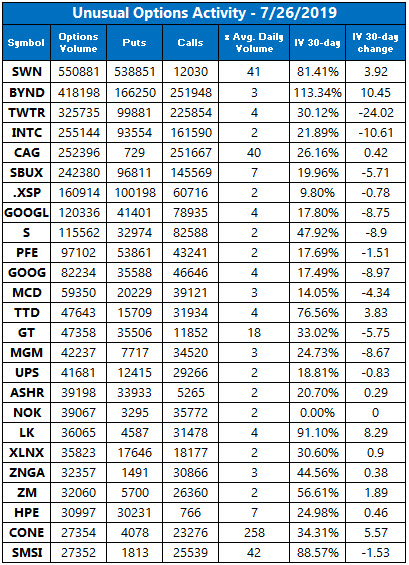 Unusual Options Activity - 7/26/2019

| Symbol | Options Volume | Puts | Calls | x Avg. Daily Volume | IV 30-day | IV 30-day change |
|---|---|---|---|---|---|---|
| SWN | 550881 | 538851 | 12030 | 41 | 81.41% | 3.92 |
| BYND | 418198 | 166250 | 251948 | 3 | 113.34% | 10.45 |
| TWTR | 325735 | 99881 | 225854 | 4 | 30.12% | -24.02 |
| INTC | 255144 | 93554 | 161590 | 2 | 21.89% | -10.61 |
| CAG | 252396 | 729 | 251667 | 40 | 26.16% | 0.42 |
| SBUX | 242380 | 96811 | 145569 | 7 | 19.96% | -5.71 |
| .XSP | 160914 | 100198 | 60716 | 2 | 9.80% | -0.78 |
| GOOGL | 120336 | 41401 | 78935 | 4 | 17.80% | -8.75 |
| S | 115562 | 32974 | 82588 | 2 | 47.92% | -8.9 |
| PFE | 97102 | 53861 | 43241 | 2 | 17.69% | -1.51 |
| GOOG | 82234 | 35588 | 46646 | 4 | 17.49% | -8.97 |
| MCD | 59350 | 20229 | 39121 | 3 | 14.05% | -4.34 |
| TTD | 47643 | 15709 | 31934 | 4 | 76.56% | 3.83 |
| GT | 47358 | 35506 | 11852 | 18 | 33.02% | -5.75 |
| MGM | 42237 | 7717 | 34520 | 3 | 24.73% | -8.67 |
| UPS | 41681 | 12415 | 29266 | 2 | 18.81% | -0.83 |
| ASHR | 39198 | 33933 | 5265 | 2 | 20.70% | 0.29 |
| NOK | 39067 | 3295 | 35772 | 2 | 0.00% | 0 |
| LK | 36065 | 4587 | 31478 | 4 | 91.10% | 8.29 |
| XLNX | 35823 | 17646 | 18177 | 2 | 30.60% | 0.9 |
| ZNGA | 32357 | 1491 | 30866 | 3 | 44.56% | 0.38 |
| ZM | 32060 | 5700 | 26360 | 2 | 56.61% | 1.89 |
| HPE | 30997 | 30231 | 766 | 7 | 24.98% | 0.46 |
| CONE | 27354 | 4078 | 23276 | 258 | 34.31% | 5.57 |
| SMSI | 27352 | 1813 | 25539 | 42 | 88.57% | -1.53 |